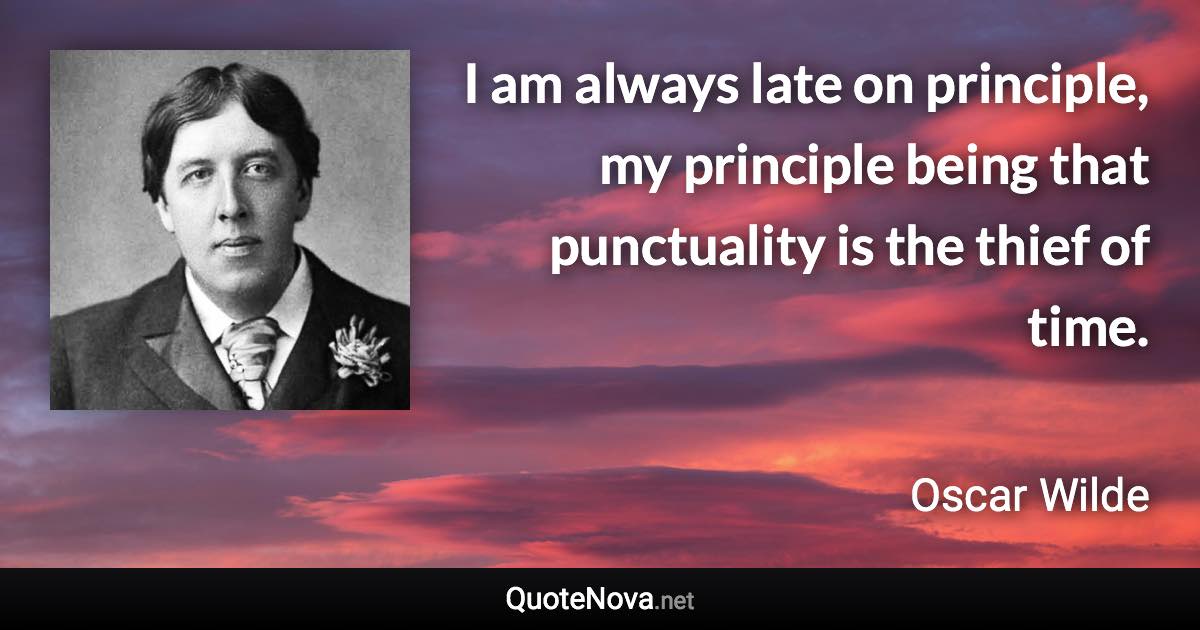 I am always late on principle, my principle being that punctuality is the thief of time.

Oscar Wilde

QuoteNova.net